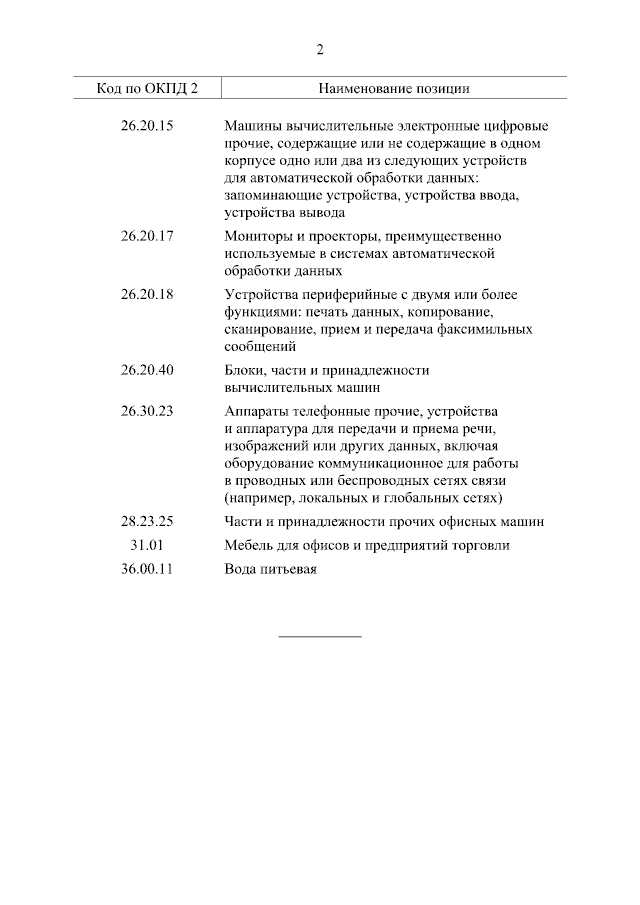 2

| Код по ОКПД 2 | Наименование позиции |
|---|---|
| 26.20.15 | Машины вычислительные электронные цифровые прочие, содержащие или не содержащие в одном корпусе одно или два из следующих устройств для автоматической обработки данных: запоминающие устройства, устройства ввода, устройства вывода |
| 26.20.17 | Мониторы и проекторы, преимущественно используемые в системах автоматической обработки данных |
| 26.20.18 | Устройства периферийные с двумя или более функциями: печать данных, копирование, сканирование, прием и передача факсимильных сообщений |
| 26.20.40 | Блоки, части и принадлежности вычислительных машин |
| 26.30.23 | Аппараты телефонные прочие, устройства и аппаратура для передачи и приема речи, изображений или других данных, включая оборудование коммуникационное для работы в проводных или беспроводных сетях связи (например, локальных и глобальных сетях) |
| 28.23.25 | Части и принадлежности прочих офисных машин |
| 31.01 | Мебель для офисов и предприятий торговли |
| 36.00.11 | Вода питьевая |